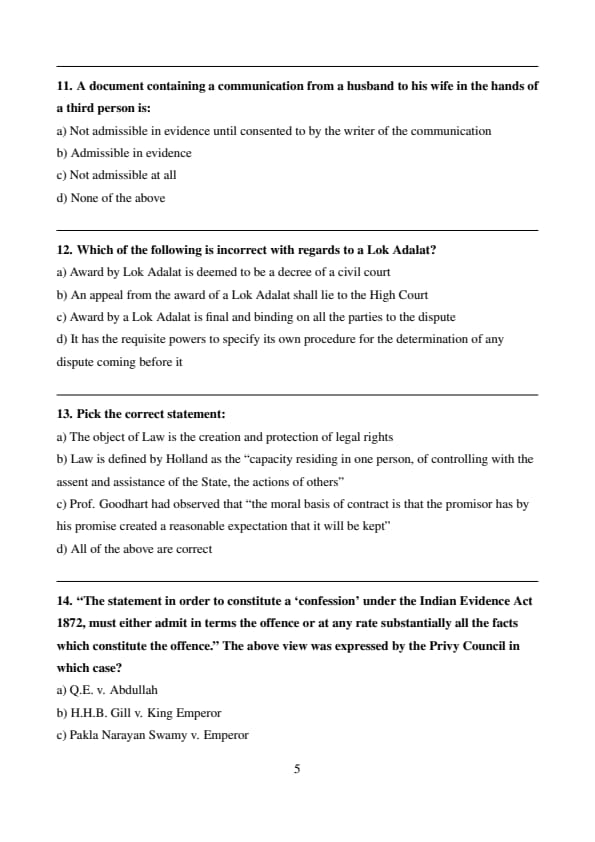 11. A document containing a communication from a husband to his wife in the hands of a third person is:

a) Not admissible in evidence until consented to by the writer of the communication

b) Admissible in evidence

c) Not admissible at all

d) None of the above

12. Which of the following is incorrect with regards to a Lok Adalat?

a) Award by Lok Adalat is deemed to be a decree of a civil court

b) An appeal from the award of a Lok Adalat shall lie to the High Court

c) Award by a Lok Adalat is final and binding on all the parties to the dispute

d) It has the requisite powers to specify its own procedure for the determination of any dispute coming before it

13. Pick the correct statement:

a) The object of Law is the creation and protection of legal rights

b) Law is defined by Holland as the "capacity residing in one person, of controlling with the assent and assistance of the State, the actions of others"

c) Prof. Goodhart had observed that "the moral basis of contract is that the promisor has by his promise created a reasonable expectation that it will be kept"

d) All of the above are correct

14. "The statement in order to constitute a 'confession' under the Indian Evidence Act 1872, must either admit in terms the offence or at any rate substantially all the facts which constitute the offence." The above view was expressed by the Privy Council in which case?

a) Q.E. v. Abdullah

b) H.H.B. Gill v. King Emperor

c) Pakla Narayan Swamy v. Emperor

5